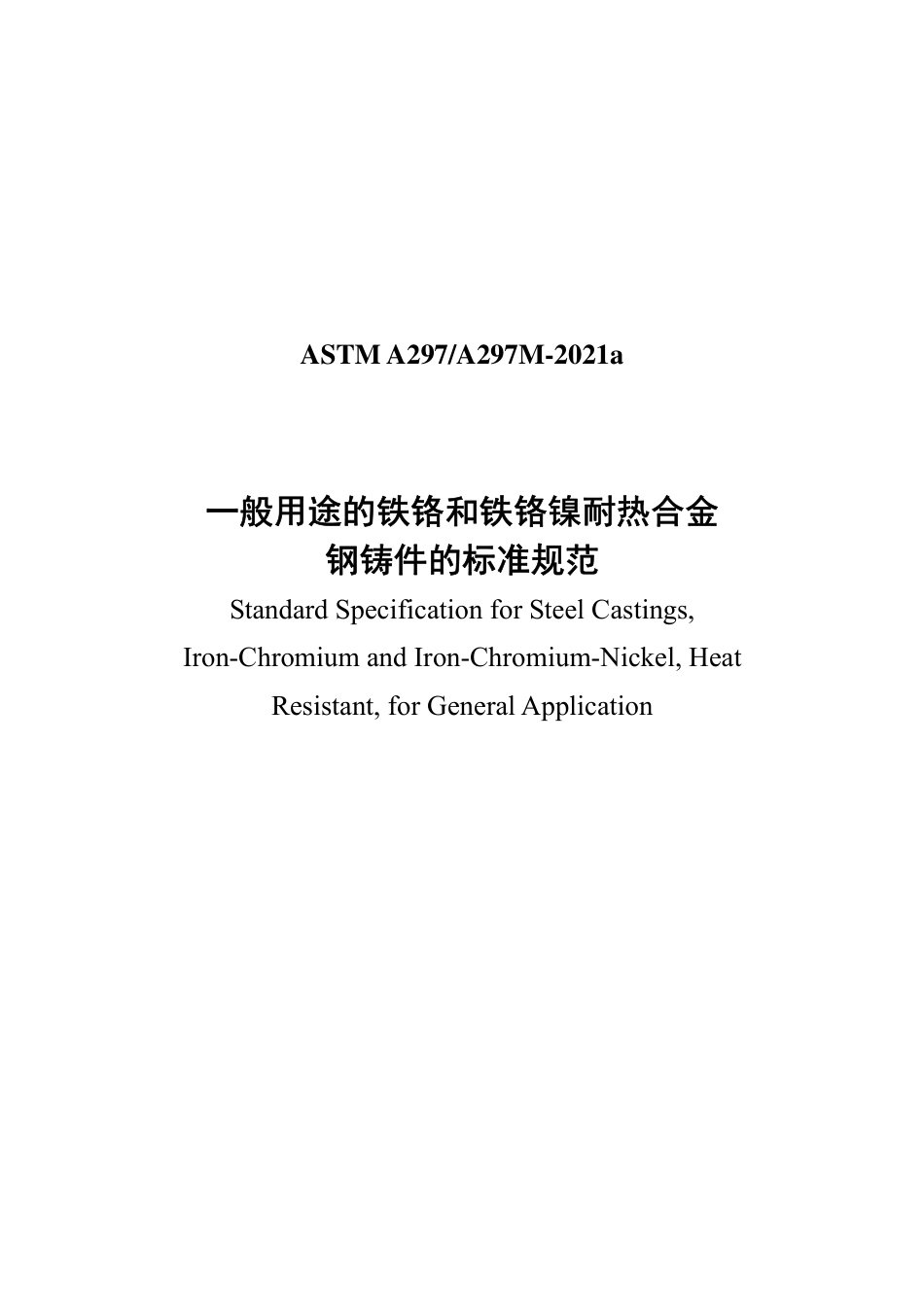 ASTM A297/A297M-2021a

一般用途的铁铬和铁铬镍耐热合金钢铸件的标准规范

Standard Specification for Steel Castings, Iron-Chromium and Iron-Chromium-Nickel, Heat Resistant, for General Application